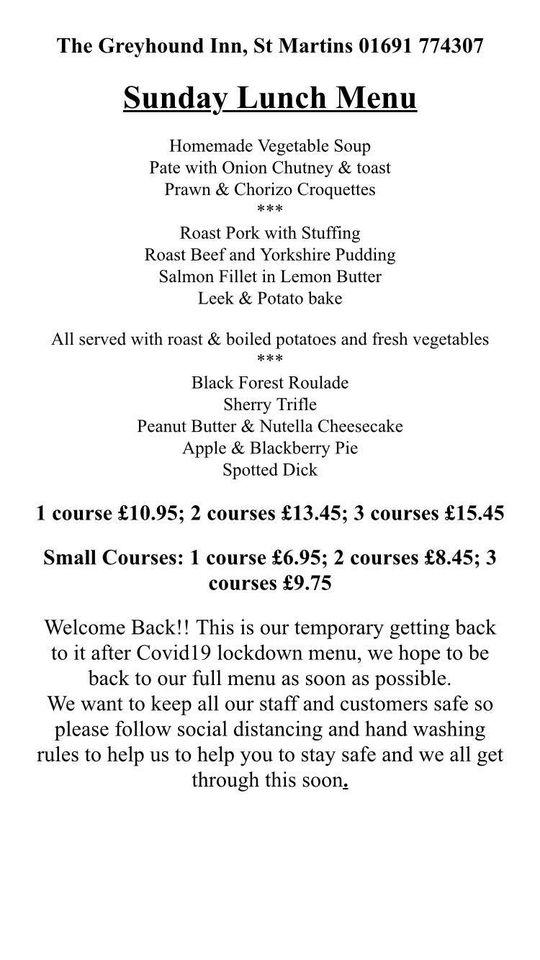 The Greyhound Inn, St Martins 01691 774307

Sunday Lunch Menu

Homemade Vegetable Soup
Pate with Onion Chutney & toast
Prawn & Chorizo Croquettes
***
Roast Pork with Stuffing
Roast Beef and Yorkshire Pudding
Salmon Fillet in Lemon Butter
Leek & Potato bake

All served with roast & boiled potatoes and fresh vegetables
***
Black Forest Roulade
Sherry Trifle
Peanut Butter & Nutella Cheesecake
Apple & Blackberry Pie
Spotted Dick

1 course £10.95; 2 courses £13.45; 3 courses £15.45

Small Courses: 1 course £6.95; 2 courses £8.45; 3 courses £9.75

Welcome Back!! This is our temporary getting back to it after Covid19 lockdown menu, we hope to be back to our full menu as soon as possible.
We want to keep all our staff and customers safe so please follow social distancing and hand washing rules to help us to help you to stay safe and we all get through this soon.